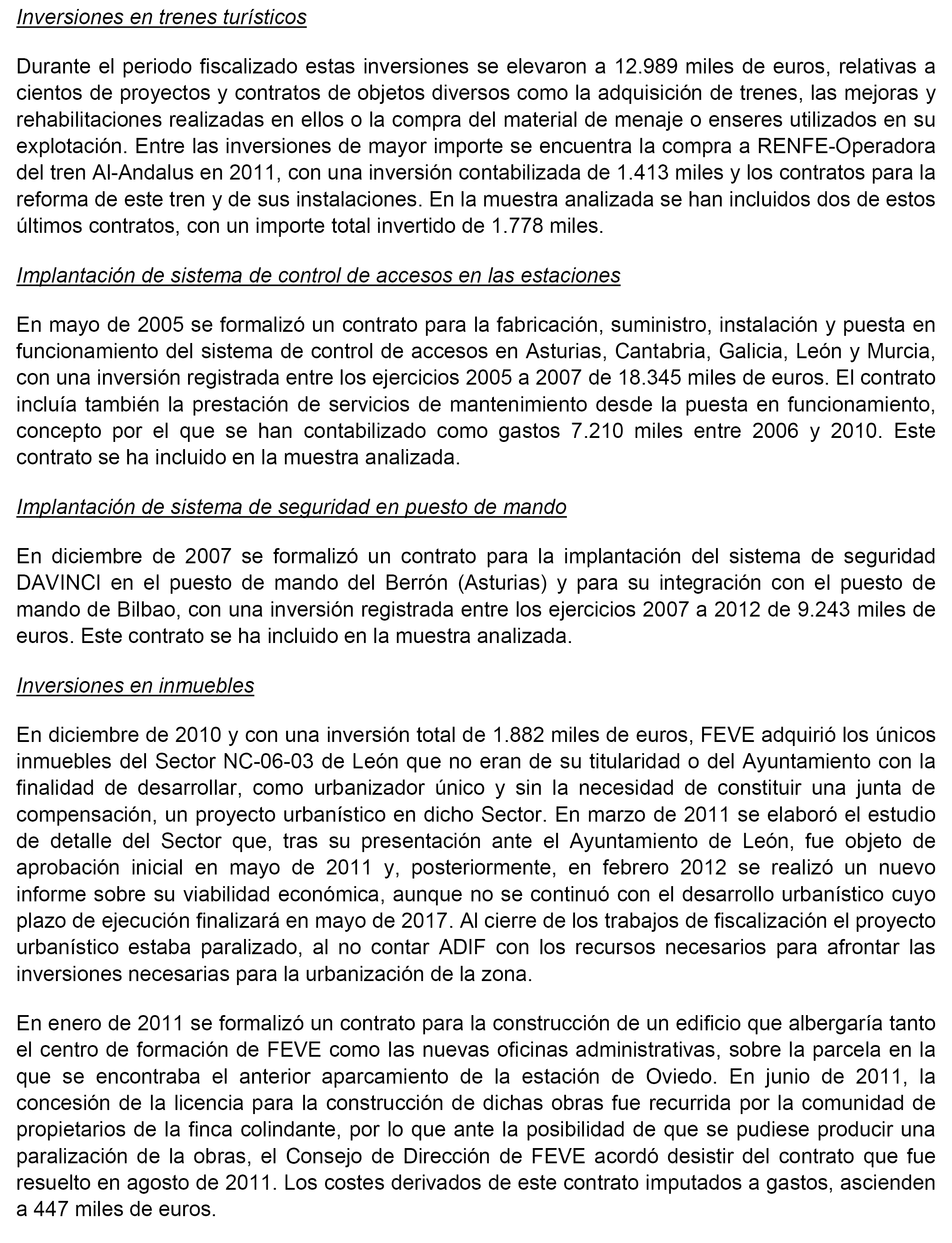 Inversiones en trenes turísticos

Durante el periodo fiscalizado estas inversiones se elevaron a 12.989 miles de euros, relativas a cientos de proyectos y contratos de objetos diversos como la adquisición de trenes, las mejoras y rehabilitaciones realizadas en ellos o la compra del material de menaje o enseres utilizados en su explotación. Entre las inversiones de mayor importe se encuentra la compra a RENFE-Operadora del tren Al-Andalus en 2011, con una inversión contabilizada de 1.413 miles y los contratos para la reforma de este tren y de sus instalaciones. En la muestra analizada se han incluidos dos de estos últimos contratos, con un importe total invertido de 1.778 miles.

Implantación de sistema de control de accesos en las estaciones

En mayo de 2005 se formalizó un contrato para la fabricación, suministro, instalación y puesta en funcionamiento del sistema de control de accesos en Asturias, Cantabria, Galicia, León y Murcia, con una inversión registrada entre los ejercicios 2005 a 2007 de 18.345 miles de euros. El contrato incluía también la prestación de servicios de mantenimiento desde la puesta en funcionamiento, concepto por el que se han contabilizado como gastos 7.210 miles entre 2006 y 2010. Este contrato se ha incluido en la muestra analizada.

Implantación de sistema de seguridad en puesto de mando

En diciembre de 2007 se formalizó un contrato para la implantación del sistema de seguridad DAVINCI en el puesto de mando del Berrón (Asturias) y para su integración con el puesto de mando de Bilbao, con una inversión registrada entre los ejercicios 2007 a 2012 de 9.243 miles de euros. Este contrato se ha incluido en la muestra analizada.

Inversiones en inmuebles

En diciembre de 2010 y con una inversión total de 1.882 miles de euros, FEVE adquirió los únicos inmuebles del Sector NC-06-03 de León que no eran de su titularidad o del Ayuntamiento con la finalidad de desarrollar, como urbanizador único y sin la necesidad de constituir una junta de compensación, un proyecto urbanístico en dicho Sector. En marzo de 2011 se elaboró el estudio de detalle del Sector que, tras su presentación ante el Ayuntamiento de León, fue objeto de aprobación inicial en mayo de 2011 y, posteriormente, en febrero 2012 se realizó un nuevo informe sobre su viabilidad económica, aunque no se continuó con el desarrollo urbanístico cuyo plazo de ejecución finalizará en mayo de 2017. Al cierre de los trabajos de fiscalización el proyecto urbanístico estaba paralizado, al no contar ADIF con los recursos necesarios para afrontar las inversiones necesarias para la urbanización de la zona.

En enero de 2011 se formalizó un contrato para la construcción de un edificio que albergaría tanto el centro de formación de FEVE como las nuevas oficinas administrativas, sobre la parcela en la que se encontraba el anterior aparcamiento de la estación de Oviedo. En junio de 2011, la concesión de la licencia para la construcción de dichas obras fue recurrida por la comunidad de propietarios de la finca colindante, por lo que ante la posibilidad de que se pudiese producir una paralización de la obras, el Consejo de Dirección de FEVE acordó desistir del contrato que fue resuelto en agosto de 2011. Los costes derivados de este contrato imputados a gastos, ascienden a 447 miles de euros.